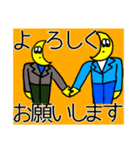 よろしく

お願いします